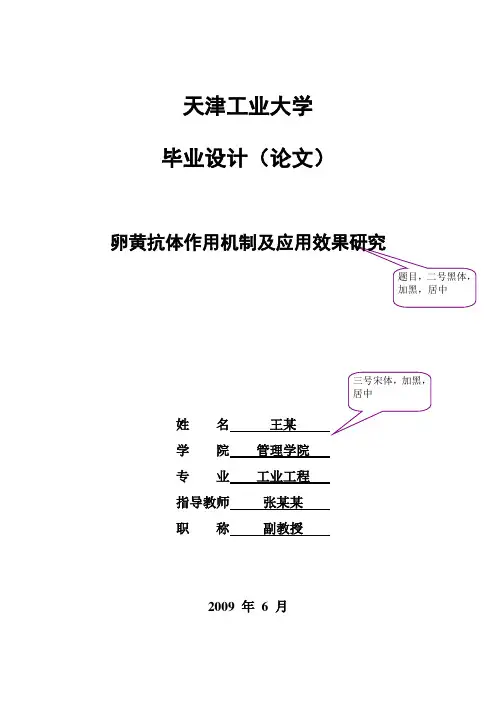 天津工业大学

毕业设计（论文）

卵黄抗体作用机制及应用效果研究

题目，二号黑体，加黑，居中

三号宋体，加黑，居中

姓 名 王某

学 院 管理学院

专 业 工业工程

指导教师 张某某

职 称 副教授

2009年6月